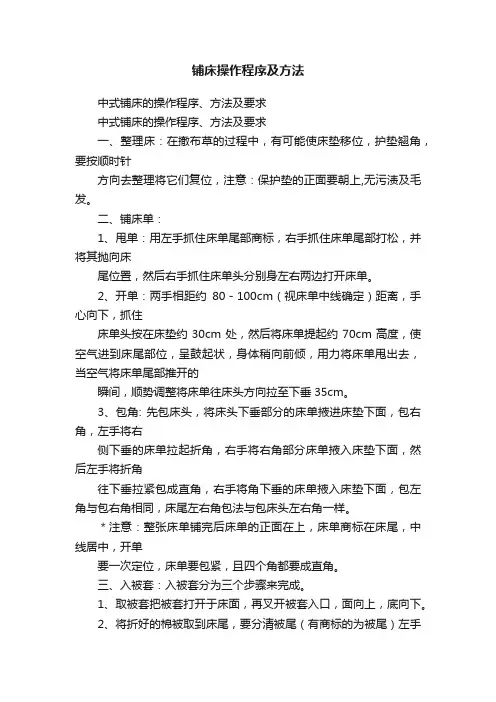 铺床操作程序及方法

中式铺床的操作程序、方法及要求

中式铺床的操作程序、方法及要求

一、整理床：在撤布草的过程中，有可能使床垫移位，护垫翘角，要按顺时针

方向去整理将它们复位，注意：保护垫的正面要朝上,无污渍及毛发。

二、铺床单：

1、甩单：用左手抓住床单尾部商标，右手抓住床单尾部打松，并将其抛向床

尾位置，然后右手抓住床单头分别身左右两边打开床单。

2、开单：两手相距约 80－100cm（视床单中线确定）距离，手心向下，抓住

床单头按在床垫约 30cm 处，然后将床单提起约 70cm 高度，使空气进到床尾部位，呈鼓起状，身体稍向前倾，用力将床单甩出去，当空气将床单尾部推开的

瞬间，顺势调整将床单往床头方向拉至下垂 35cm。

3、包角: 先包床头，将床头下垂部分的床单掖进床垫下面，包右角，左手将右

侧下垂的床单拉起折角，右手将右角部分床单掖入床垫下面，然后左手将折角

往下垂拉紧包成直角，右手将角下垂的床单掖入床垫下面，包左角与包右角相同，床尾左右角包法与包床头左右角一样。

＊注意：整张床单铺完后床单的正面在上，床单商标在床尾，中线居中，开单

要一次定位，床单要包紧，且四个角都要成直角。

三、入被套：入被套分为三个步骤来完成。

1、取被套把被套打开于床面，再叉开被套入口，面向上，底向下。

2、将折好的棉被取到床尾，要分清被尾（有商标的为被尾）左手